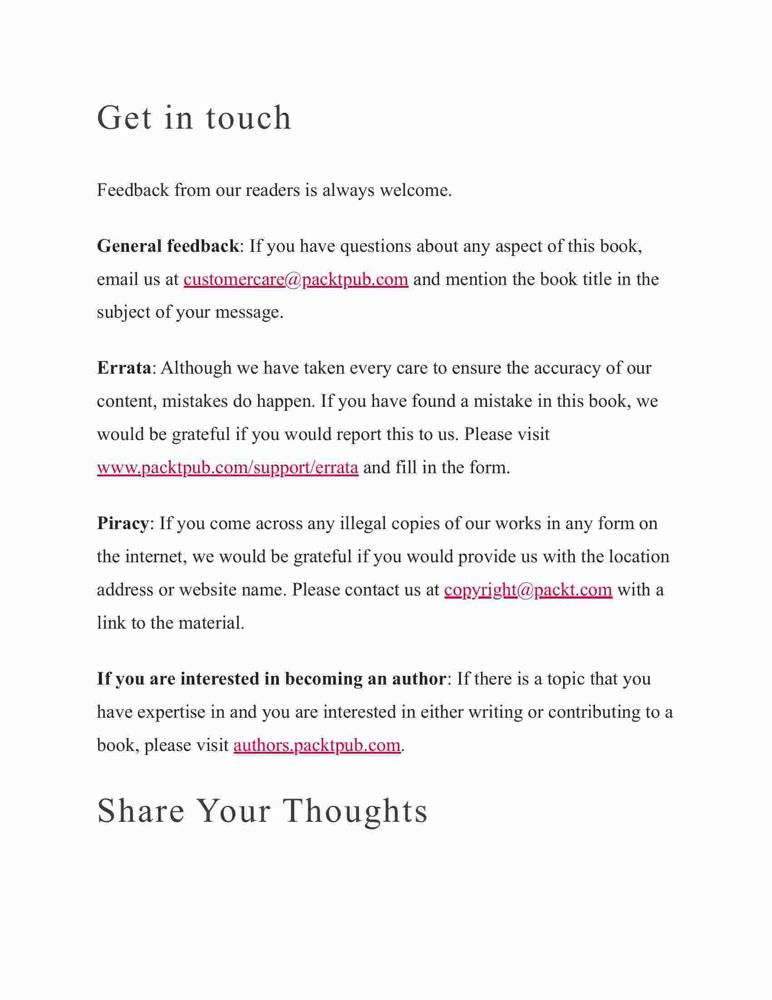 Get in touch

Feedback from our readers is always welcome.

General feedback: If you have questions about any aspect of this book, email us at customercare@packtpub.com and mention the book title in the subject of your message.

Errata: Although we have taken every care to ensure the accuracy of our content, mistakes do happen. If you have found a mistake in this book, we would be grateful if you would report this to us. Please visit www.packtpub.com/support/errata and fill in the form.

Piracy: If you come across any illegal copies of our works in any form on the internet, we would be grateful if you would provide us with the location address or website name. Please contact us at copyright@packt.com with a link to the material.

If you are interested in becoming an author: If there is a topic that you have expertise in and you are interested in either writing or contributing to a book, please visit authors.packtpub.com.

Share Your Thoughts